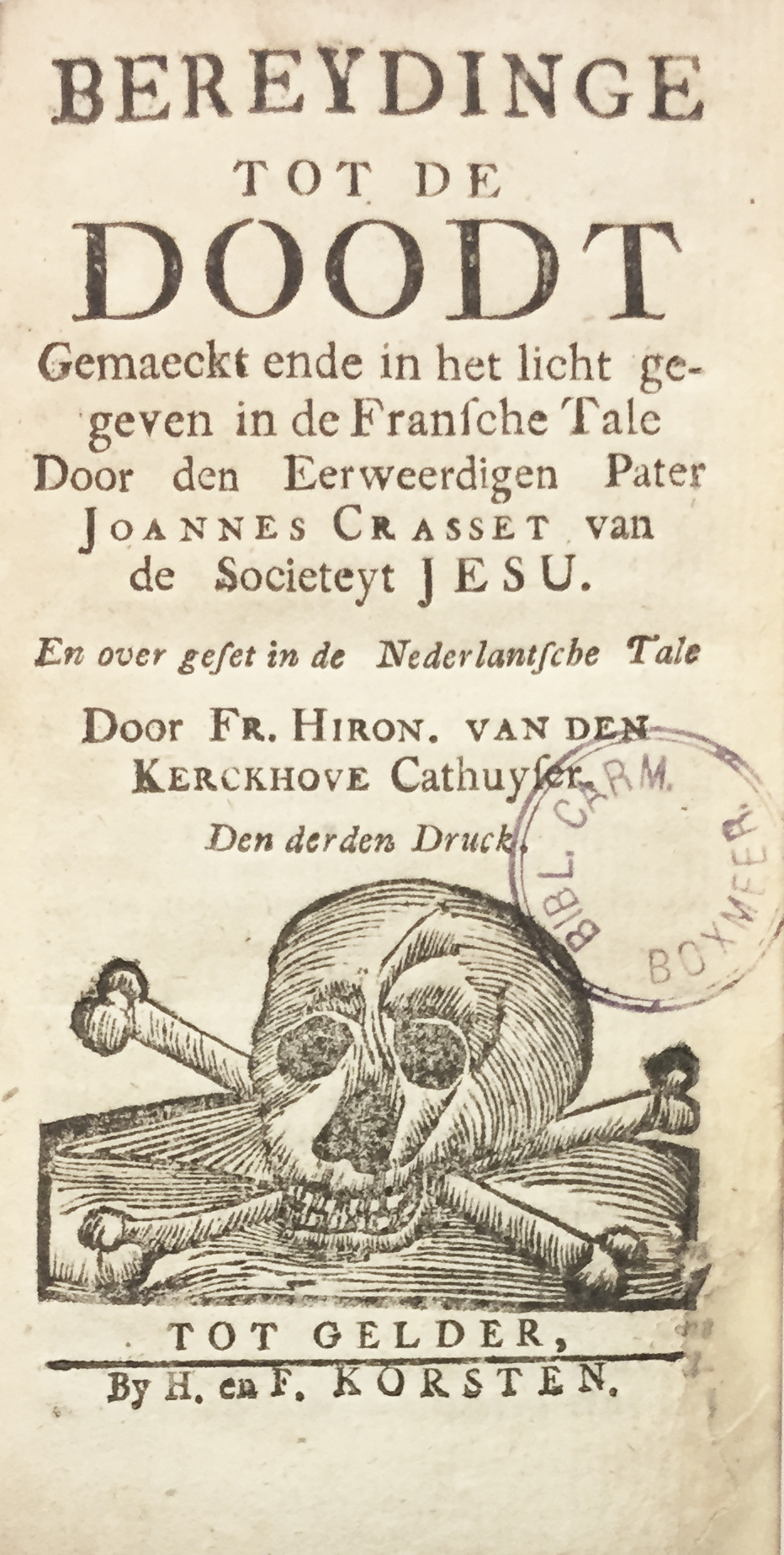 BEREYDINGE
TOT DE
DOODT

Gemaeckt ende in het licht gegeven in de Fransche Tale Door den Eerweerdigen Pater JOANNES CRASSET van de Societeyt JESU.

En over geset in de Nederlantsche Tale

Door FR. HIRON. VAN DEN KERCKHOVE Cathuyser.

Den derden Druck.

BIBL. CARM. BOXMEER

TOT GELDER,
By H. en F. KORSTEN.